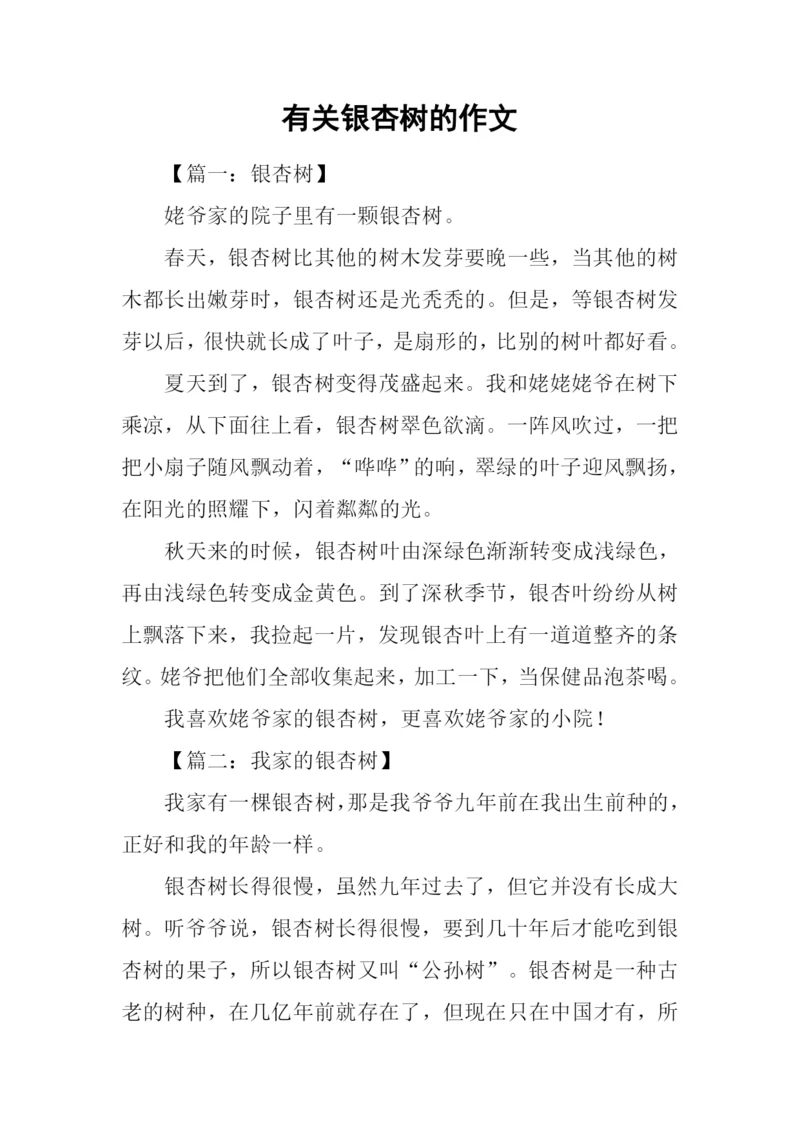 有关银杏树的作文

【篇一：银杏树】

姥爷家的院子里有一颗银杏树。

春天，银杏树比其他的树木发芽要晚一些，当其他的树木都长出嫩芽时，银杏树还是光秃秃的。但是，等银杏树发芽以后，很快就长成了叶子，是扇形的，比别的树叶都好看。

夏天到了，银杏树变得茂盛起来。我和姥姥姥爷在树下乘凉，从下面往上看，银杏树翠色欲滴。一阵风吹过，一把把小扇子随风飘动着，“哗哗”的响，翠绿的叶子迎风飘扬，在阳光的照耀下，闪着粼粼的光。

秋天来的时候，银杏树叶由深绿色渐渐转变成浅绿色，再由浅绿色转变成金黄色。到了深秋季节，银杏叶纷纷从树上飘落下来，我捡起一片，发现银杏叶上有一道道整齐的条纹。姥爷把他们全部收集起来，加工一下，当保健品泡茶喝。

我喜欢姥爷家的银杏树，更喜欢姥爷家的小院！

【篇二：我家的银杏树】

我家有一棵银杏树，那是我爷爷九年前在我出生前种的，正好和我的年龄一样。

银杏树长得很慢，虽然九年过去了，但它并没有长成大树。听爷爷说，银杏树长得很慢，要到几十年后才能吃到银杏树的果子，所以银杏树又叫“公孙树”。银杏树是一种古老的树种，在几亿年前就存在了，但现在只在中国才有，所